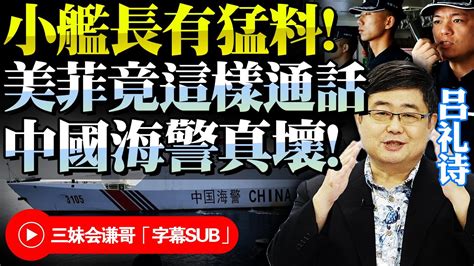 小艦長有猛料!
美菲竟這樣通話
中國海警真壞!

吕礼诗

3105 中国海警 CHINA

三妹会谦哥「字幕SUB」